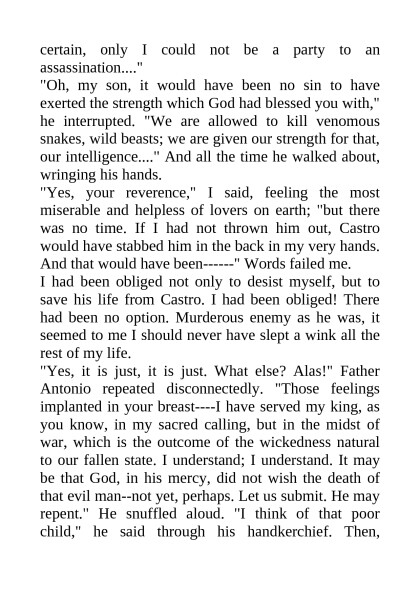 certain, only I could not be a party to an assassination...."

"Oh, my son, it would have been no sin to have exerted the strength which God had blessed you with," he interrupted. "We are allowed to kill venomous snakes, wild beasts; we are given our strength for that, our intelligence...." And all the time he walked about, wringing his hands.

"Yes, your reverence," I said, feeling the most miserable and helpless of lovers on earth; "but there was no time. If I had not thrown him out, Castro would have stabbed him in the back in my very hands. And that would have been------" Words failed me.

I had been obliged not only to desist myself, but to save his life from Castro. I had been obliged! There had been no option. Murderous enemy as he was, it seemed to me I should never have slept a wink all the rest of my life.

"Yes, it is just, it is just. What else? Alas!" Father Antonio repeated disconnectedly. "Those feelings implanted in your breast----I have served my king, as you know, in my sacred calling, but in the midst of war, which is the outcome of the wickedness natural to our fallen state. I understand; I understand. It may be that God, in his mercy, did not wish the death of that evil man--not yet, perhaps. Let us submit. He may repent." He snuffled aloud. "I think of that poor child," he said through his handkerchief. Then,